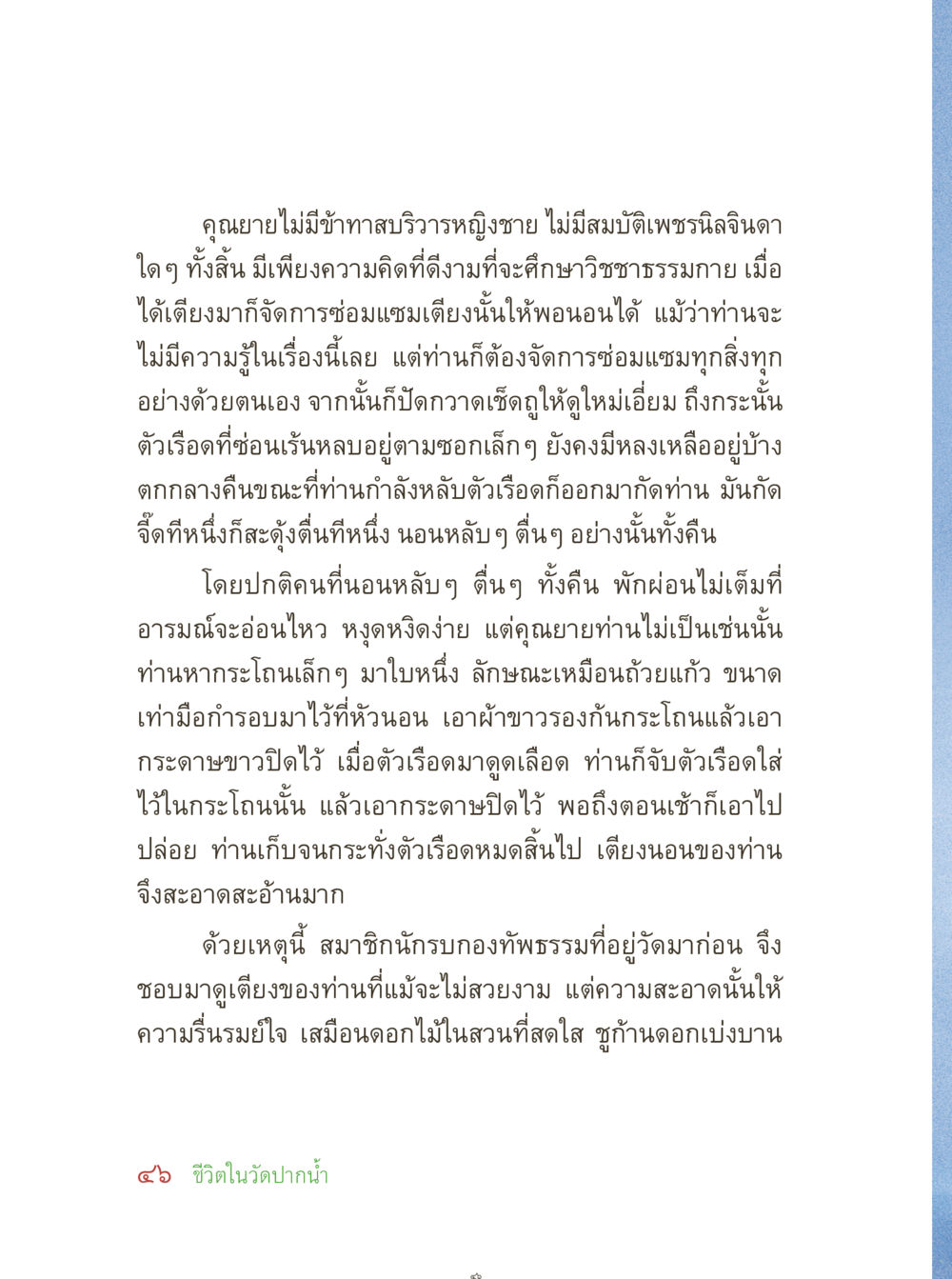 คุณยายไม่มีข้าทาสบริวารหญิงชาย ไม่มีสมบัติเพชรนิลจินดาใดๆ ทั้งสิ้น มีเพียงความคิดที่ดีงามที่จะศึกษาวิชชาธรรมกาย เมื่อได้เตียงมาก็จัดการซ่อมแซมเตียงนั้นให้พอนอนได้ แม้ว่าท่านจะไม่มีความรู้ในเรื่องนี้เลย แต่ท่านก็ต้องจัดการซ่อมแซมทุกสิ่งทุกอย่างด้วยตนเอง จากนั้นก็ปัดกวาดเช็ดถูให้ดูใหม่เอี่ยม ถึงกระนั้นตัวเรือดที่ซ่อนเร้นหลบอยู่ตามซอกเล็กๆ ยังคงมีหลงเหลืออยู่บ้าง ตกกลางคืนขณะที่ท่านกำลังหลับตัวเรือดก็ออกมากัดท่าน มันกัดจี๊ดทีหนึ่งก็สะดุ้งตื่นทีหนึ่ง นอนหลับๆ ตื่นๆ อย่างนั้นทั้งคืน

โดยปกติคนที่นอนหลับๆ ตื่นๆ ทั้งคืน พักผ่อนไม่เต็มที่ อารมณ์จะอ่อนไหว หงุดหงิดง่าย แต่คุณยายท่านไม่เป็นเช่นนั้น ท่านหากระโถนเล็กๆ มาใบหนึ่ง ลักษณะเหมือนถ้วยแก้ว ขนาดเท่ามือกำรอบมาไว้ที่หัวนอน เอาผ้าขาวรองก้นกระโถนแล้วเอากระดาษขาวปิดไว้ เมื่อตัวเรือดมาดูดเลือด ท่านก็จับตัวเรือดใส่ไว้ในกระโถนนั้น แล้วเอากระดาษปิดไว้ พอถึงตอนเช้าก็เอาไปปล่อย ท่านเก็บจนกระทั่งตัวเรือดหมดสิ้นไป เตียงนอนของท่านจึงสะอาดสะอ้านมาก

ด้วยเหตุนี้ สมาชิกนักรบกองทัพธรรมที่อยู่วัดมาก่อน จึงชอบมาดูเตียงของท่านที่แม้จะไม่สวยงาม แต่ความสะอาดนั้นให้ความรื่นรมย์ใจ เสมือนดอกไม้ในสวนที่สดใส ชูก้านดอกเบ่งบาน

๔๖ ชีวิตในวัดปากน้ำ